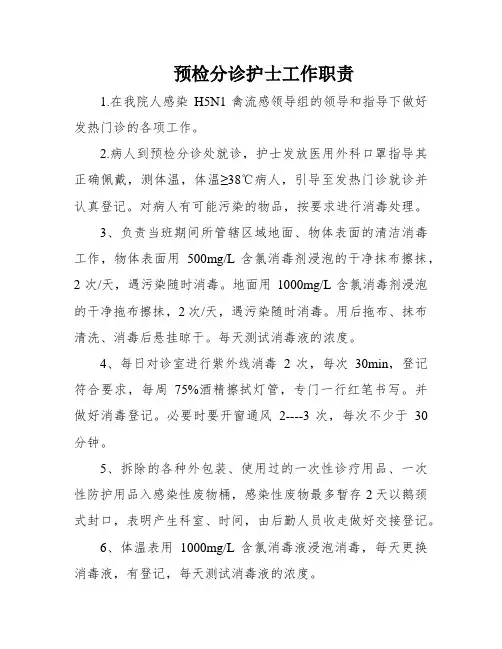 预检分诊护士工作职责

1.在我院人感染 H5N1 禽流感领导组的领导和指导下做好发热门诊的各项工作。

2.病人到预检分诊处就诊，护士发放医用外科口罩指导其正确佩戴，测体温，体温≥38℃病人，引导至发热门诊就诊并认真登记。对病人有可能污染的物品，按要求进行消毒处理。

3、负责当班期间所管辖区域地面、物体表面的清洁消毒工作，物体表面用 500mg/L 含氯消毒剂浸泡的干净抹布擦抹，2 次/天，遇污染随时消毒。地面用 1000mg/L 含氯消毒剂浸泡的干净拖布擦抹，2 次/天，遇污染随时消毒。用后拖布、抹布清洗、消毒后悬挂晾干。每天测试消毒液的浓度。

4、每日对诊室进行紫外线消毒 2 次，每次 30min，登记符合要求，每周 75%酒精擦拭灯管，专门一行红笔书写。并做好消毒登记。必要时要开窗通风 2----3 次，每次不少于 30 分钟。

5、拆除的各种外包装、使用过的一次性诊疗用品、一次性防护用品入感染性废物桶，感染性废物最多暂存 2 天以鹅颈式封口，表明产生科室、时间，由后勤人员收走做好交接登记。

6、体温表用 1000mg/L 含氯消毒液浸泡消毒，每天更换消毒液，有登记，每天测试消毒液的浓度。